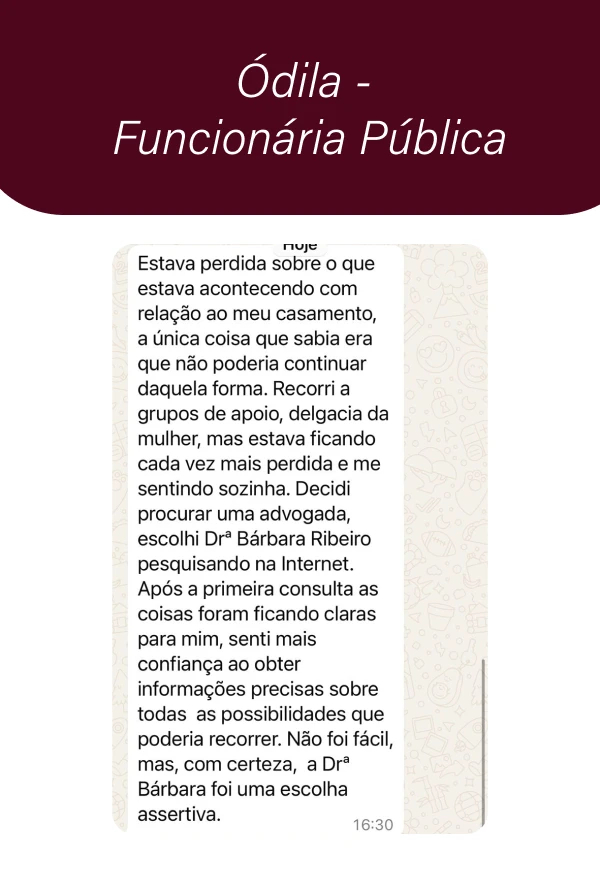 Ódila -
Funcionária Pública

Hoje

Estava perdida sobre o que estava acontecendo com relação ao meu casamento, a única coisa que sabia era que não poderia continuar daquela forma. Recorri a grupos de apoio, delgacia da mulher, mas estava ficando cada vez mais perdida e me sentindo sozinha. Decidi procurar uma advogada, escolhi Drª Bárbara Ribeiro pesquisando na Internet. Após a primeira consulta as coisas foram ficando claras para mim, senti mais confiança ao obter informações precisas sobre todas as possibilidades que poderia recorrer. Não foi fácil, mas, com certeza, a Drª Bárbara foi uma escolha assertiva.

16:30